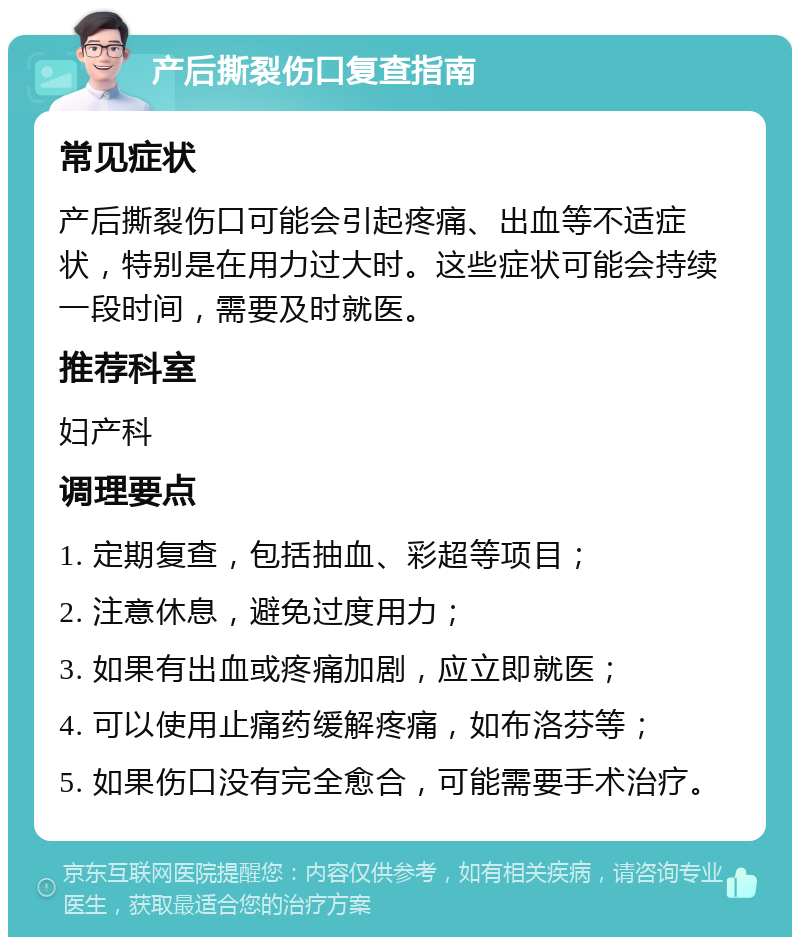 产后撕裂伤口复查指南

常见症状

产后撕裂伤口可能会引起疼痛、出血等不适症状，特别是在用力过大时。这些症状可能会持续一段时间，需要及时就医。

推荐科室

妇产科

调理要点

1. 定期复查，包括抽血、彩超等项目；

2. 注意休息，避免过度用力；

3. 如果有出血或疼痛加剧，应立即就医；

4. 可以使用止痛药缓解疼痛，如布洛芬等；

5. 如果伤口没有完全愈合，可能需要手术治疗。

京东互联网医院提醒您：内容仅供参考，如有相关疾病，请咨询专业医生，获取最适合您的治疗方案